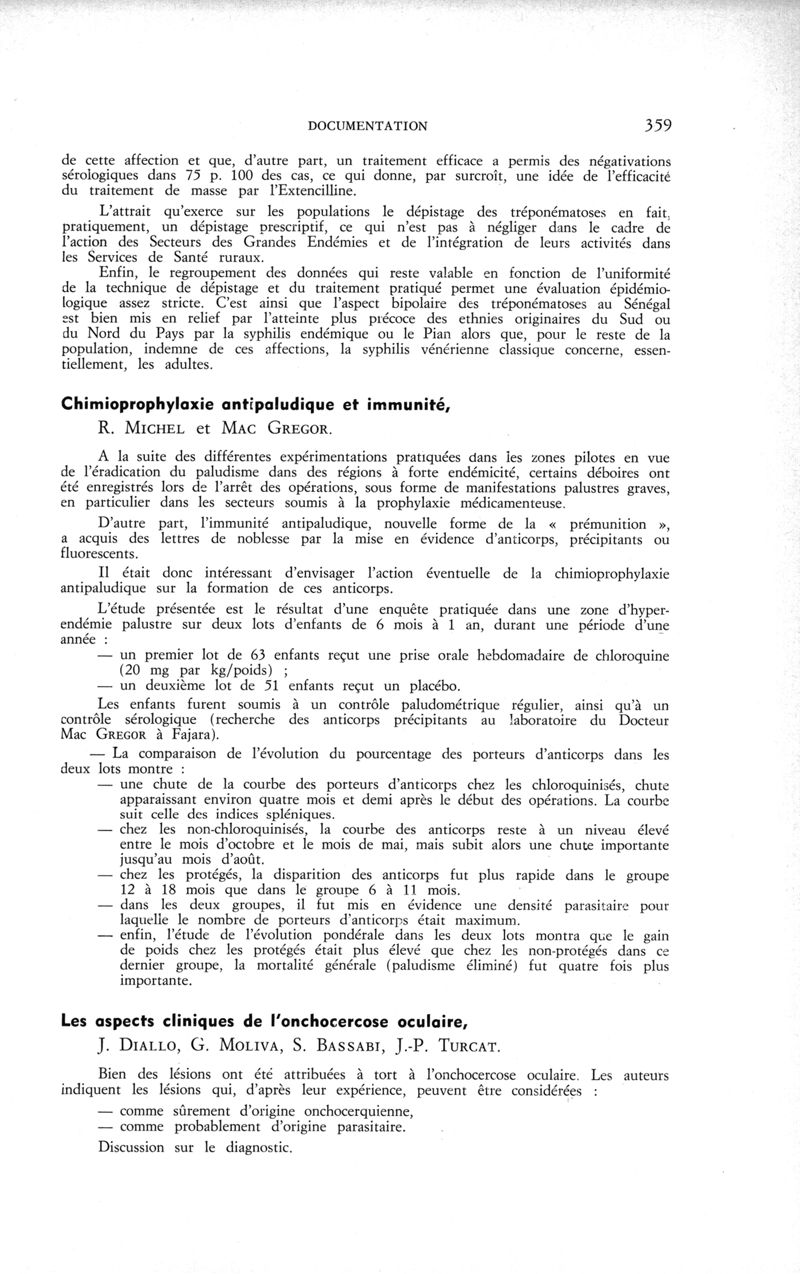 DOCUMENTATION 359

de cette affection et que, d'autre part, un traitement efficace a permis des négativations sérologiques dans 75 p. 100 des cas, ce qui donne, par surcroît, une idée de l'efficacité du traitement de masse par l'Extencilline.

L'attrait qu'exerce sur les populations le dépistage des tréponématoses en fait, pratiquement, un dépistage prescriptif, ce qui n'est pas à négliger dans le cadre de l'action des Secteurs des Grandes Endémies et de l'intégration de leurs activités dans les Services de Santé ruraux.

Enfin, le regroupement des données qui reste valable en fonction de l'uniformité de la technique de dépistage et du traitement pratiqué permet une évaluation épidémiologique assez stricte. C'est ainsi que l'aspect bipolaire des tréponématoses au Sénégal est bien mis en relief par l'atteinte plus précoce des ethnies originaires du Sud ou du Nord du Pays par la syphilis endémique ou le Pian alors que, pour le reste de la population, indemne de ces affections, la syphilis vénérienne classique concerne, essentiellement, les adultes.

Chimioprophylaxie antipaludique et immunité,
R. MICHEL et MAC GREGOR.

A la suite des différentes expérimentations pratiquées dans les zones pilotes en vue de l'éradication du paludisme dans des régions à forte endémicité, certains déboires ont été enregistrés lors de l'arrêt des opérations, sous forme de manifestations palustres graves, en particulier dans les secteurs soumis à la prophylaxie médicamenteuse.

D'autre part, l'immunité antipaludique, nouvelle forme de la « prémunition », a acquis des lettres de noblesse par la mise en évidence d'anticorps, précipitants ou fluorescents.

Il était donc intéressant d'envisager l'action éventuelle de la chimioprophylaxie antipaludique sur la formation de ces anticorps.

L'étude présentée est le résultat d'une enquête pratiquée dans une zone d'hyperendémie palustre sur deux lots d'enfants de 6 mois à 1 an, durant une période d'une année :
— un premier lot de 63 enfants reçut une prise orale hebdomadaire de chloroquine (20 mg par kg/poids) ;
— un deuxième lot de 51 enfants reçut un placébo.

Les enfants furent soumis à un contrôle paludométrique régulier, ainsi qu'à un contrôle sérologique (recherche des anticorps précipitants au laboratoire du Docteur Mac GREGOR à Fajara).

— La comparaison de l'évolution du pourcentage des porteurs d'anticorps dans les deux lots montre :
— une chute de la courbe des porteurs d'anticorps chez les chloroquinisés, chute apparaissant environ quatre mois et demi après le début des opérations. La courbe suit celle des indices spléniques.
— chez les non-chloroquinisés, la courbe des anticorps reste à un niveau élevé entre le mois d'octobre et le mois de mai, mais subit alors une chute importante jusqu'au mois d'août.
— chez les protégés, la disparition des anticorps fut plus rapide dans le groupe 12 à 18 mois que dans le groupe 6 à 11 mois.
— dans les deux groupes, il fut mis en évidence une densité parasitaire pour laquelle le nombre de porteurs d'anticorps était maximum.
— enfin, l'étude de l'évolution pondérale dans les deux lots montra que le gain de poids chez les protégés était plus élevé que chez les non-protégés dans ce dernier groupe, la mortalité générale (paludisme éliminé) fut quatre fois plus importante.

Les aspects cliniques de l'onchocercose oculaire,
J. DIALLO, G. MOLIVA, S. BASSABI, J.-P. TURCAT.

Bien des lésions ont été attribuées à tort à l'onchocercose oculaire. Les auteurs indiquent les lésions qui, d'après leur expérience, peuvent être considérées :
— comme sûrement d'origine onchocerquienne,
— comme probablement d'origine parasitaire.

Discussion sur le diagnostic.